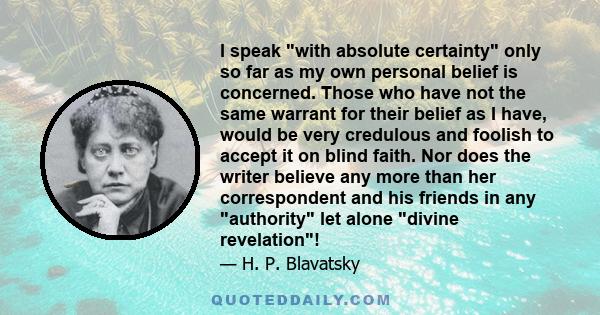 I speak "with absolute certainty" only so far as my own personal belief is concerned. Those who have not the same warrant for their belief as I have, would be very credulous and foolish to accept it on blind faith. Nor does the writer believe any more than her correspondent and his friends in any "authority" let alone "divine revelation"!

— H. P. Blavatsky

QUOTEDDAILY.COM